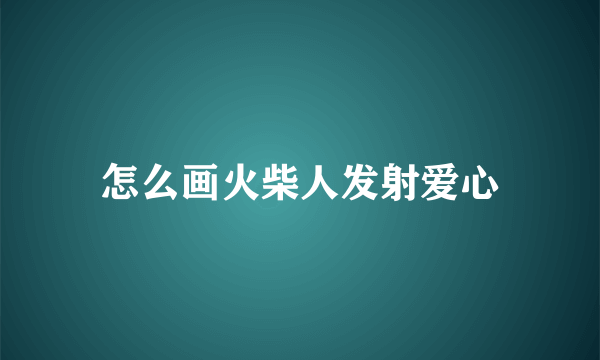 怎么画火柴人发射爱心